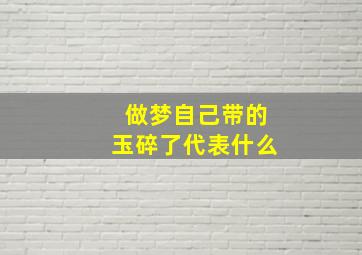 做梦自己带的
玉碎了代表什么